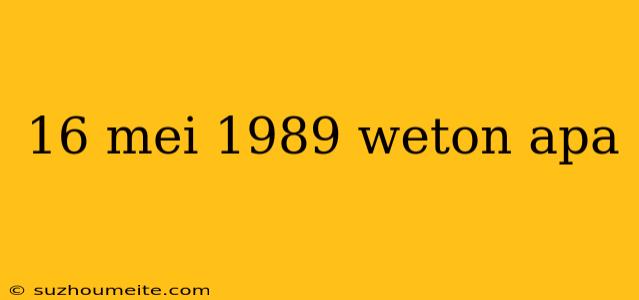 16 mei 1989 weton apa

© suzhoumeite.com